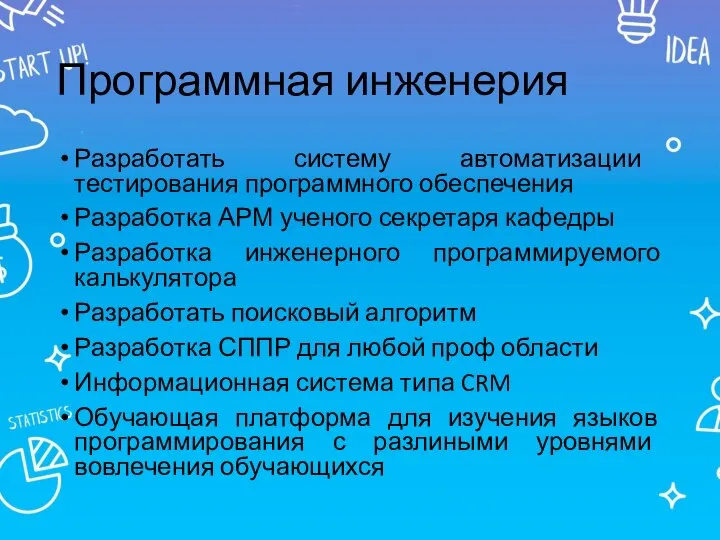 START UP!

IDEA

Программная инженерия

• Разработать систему автоматизации тестирования программного обеспечения
• Разработка АРМ ученого секретаря кафедры
• Разработка инженерного программируемого калькулятора
• Разработать поисковый алгоритм
• Разработка СППР для любой проф области
• Информационная система типа CRM
• Обучающая платформа для изучения языков программирования с разлиными уровнями вовлечения обучающихся

STATISTICS